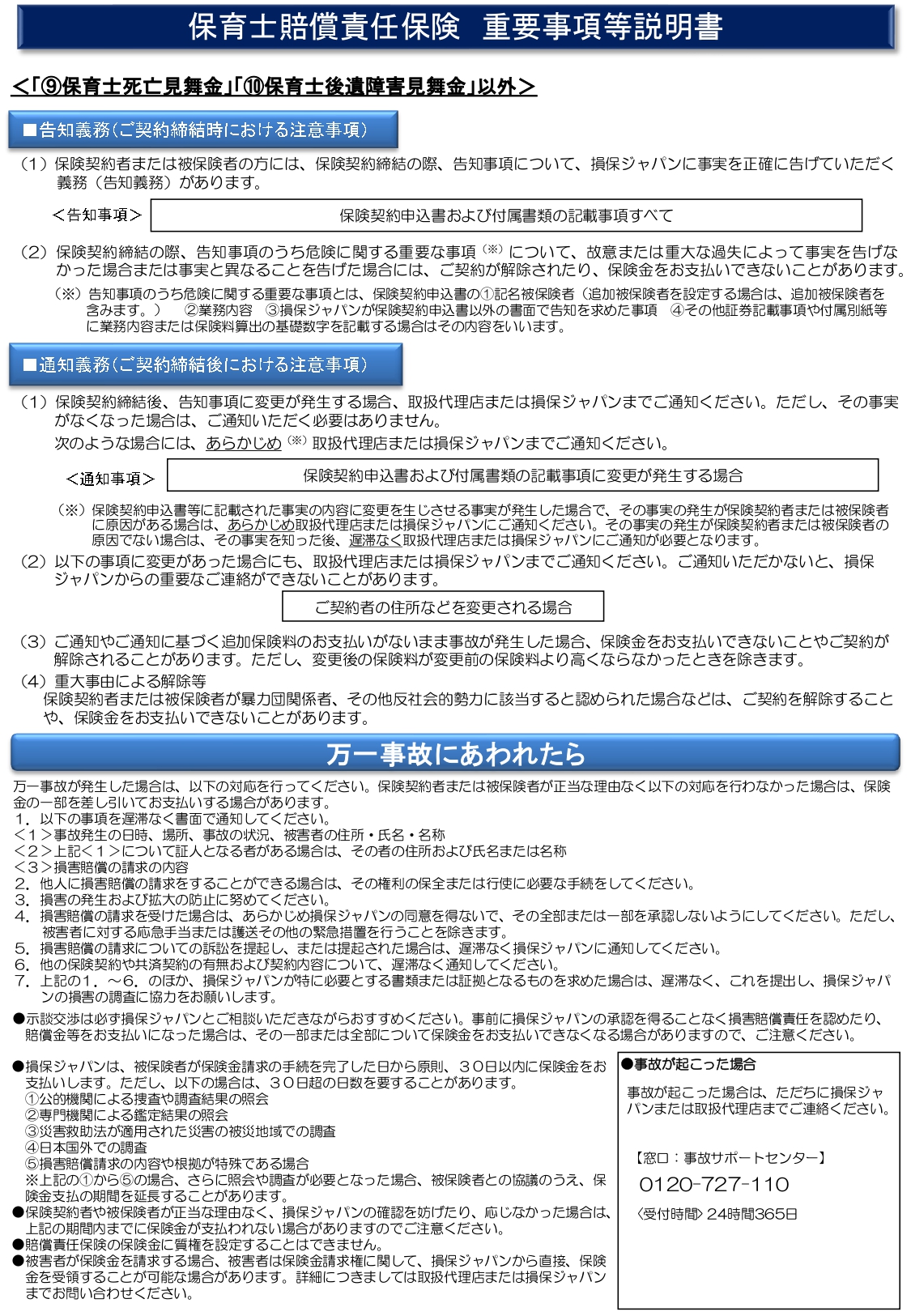 保育士賠償責任保険 重要事項等説明書

＜「⑨保育士死亡見舞金」「⑩保育士後遺障害見舞金」以外＞

■告知義務（ご契約締結時における注意事項）

（1）保険契約者または被保険者の方には、保険契約締結の際、告知事項について、損保ジャパンに事実を正確に告げていただく義務（告知義務）があります。

＜告知事項＞ 保険契約申込書および付属書類の記載事項すべて

（2）保険契約締結の際、告知事項のうち危険に関する重要な事項$^{(※)}$について、故意または重大な過失によって事実を告げなかった場合または事実と異なることを告げた場合には、ご契約が解除されたり、保険金をお支払いできないことがあります。

（※）告知事項のうち危険に関する重要な事項とは、保険契約申込書の①記名被保険者（追加被保険者を設定する場合は、追加被保険者を含みます。） ②業務内容 ③損保ジャパンが保険契約申込書以外の書面で告知を求めた事項 ④その他証券記載事項や付属別紙等に業務内容または保険料算出の基礎数字を記載する場合はその内容をいいます。

■通知義務（ご契約締結後における注意事項）

（1）保険契約締結後、告知事項に変更が発生する場合、取扱代理店または損保ジャパンまでご通知ください。ただし、その事実がなくなった場合は、ご通知いただく必要はありません。
次のような場合には、あらかじめ$^{(※)}$取扱代理店または損保ジャパンまでご通知ください。

＜通知事項＞ 保険契約申込書および付属書類の記載事項に変更が発生する場合

（※）保険契約申込書等に記載された事実の内容に変更を生じさせる事実が発生した場合で、その事実の発生が保険契約者または被保険者に原因がある場合は、あらかじめ取扱代理店または損保ジャパンにご通知ください。その事実の発生が保険契約者または被保険者の原因でない場合は、その事実を知った後、遅滞なく取扱代理店または損保ジャパンにご通知が必要となります。

（2）以下の事項に変更があった場合にも、取扱代理店または損保ジャパンまでご通知ください。ご通知いただかないと、損保ジャパンからの重要なご連絡ができないことがあります。

ご契約者の住所などを変更される場合

（3）ご通知やご通知に基づく追加保険料のお支払いがないまま事故が発生した場合、保険金をお支払いできないことやご契約が解除されることがあります。ただし、変更後の保険料が変更前の保険料より高くならなかったときを除きます。

（4）重大事由による解除等
保険契約者または被保険者が暴力団関係者、その他反社会的勢力に該当すると認められた場合などは、ご契約を解除することや、保険金をお支払いできないことがあります。

万一事故にあわれたら

万一事故が発生した場合は、以下の対応を行ってください。保険契約者または被保険者が正当な理由なく以下の対応を行わなかった場合は、保険金の一部を差し引いてお支払いする場合があります。
1．以下の事項を遅滞なく書面で通知してください。
＜1＞事故発生の日時、場所、事故の状況、被害者の住所・氏名・名称
＜2＞上記＜1＞について証人となる者がある場合は、その者の住所および氏名または名称
＜3＞損害賠償の請求の内容
2．他人に損害賠償の請求をすることができる場合は、その権利の保全または行使に必要な手続をしてください。
3．損害の発生および拡大の防止に努めてください。
4．損害賠償の請求を受けた場合は、あらかじめ損保ジャパンの同意を得ないで、その全部または一部を承認しないようにしてください。ただし、被害者に対する応急手当または護送その他の緊急措置を行うことを除きます。
5．損害賠償の請求についての訴訟を提起し、または提起された場合は、遅滞なく損保ジャパンに通知してください。
6．他の保険契約や共済契約の有無および契約内容について、遅滞なく通知してください。
7．上記の1．～6．のほか、損保ジャパンが特に必要とする書類または証拠となるものを求めた場合は、遅滞なく、これを提出し、損保ジャパンの損害の調査に協力をお願いします。
●示談交渉は必ず損保ジャパンとご相談いただきながらおすすめください。事前に損保ジャパンの承認を得ることなく損害賠償責任を認めたり、賠償金等をお支払いになった場合は、その一部または全部について保険金をお支払いできなくなる場合がありますので、ご注意ください。

●損保ジャパンは、被保険者が保険金請求の手続を完了した日から原則、30日以内に保険金をお支払いします。ただし、以下の場合は、30日超の日数を要することがあります。
①公的機関による捜査や調査結果の照会
②専門機関による鑑定結果の照会
③災害救助法が適用された災害の被災地域での調査
④日本国外での調査
⑤損害賠償請求の内容や根拠が特殊である場合
※上記の①から⑤の場合、さらに照会や調査が必要となった場合、被保険者との協議のうえ、保険金支払の期間を延長することがあります。
●保険契約者や被保険者が正当な理由なく、損保ジャパンの確認を妨げたり、応じなかった場合は、上記の期間内までに保険金が支払われない場合がありますのでご注意ください。
●賠償責任保険の保険金に質権を設定することはできません。
●被害者が保険金を請求する場合、被害者は保険金請求権に関して、損保ジャパンから直接、保険金を受領することが可能な場合があります。詳細につきましては取扱代理店または損保ジャパンまでお問い合わせください。

●事故が起こった場合

事故が起こった場合は、ただちに損保ジャパンまたは取扱代理店までご連絡ください。

【窓口：事故サポートセンター】
0120-727-110
〈受付時間〉24時間365日